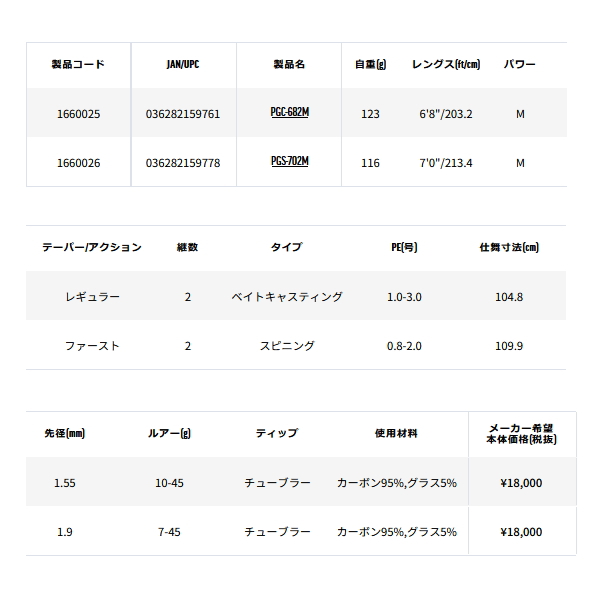 | 製品コード | JAN/UPC | 製品名 | 自重(g) | レングス(ft/cm) | パワー |
|---|---|---|---|---|---|
| 1660025 | 036282159761 | PGC-682M | 123 | 6'8"/203.2 | M |
| 1660026 | 036282159778 | PGS-702M | 116 | 7'0"/213.4 | M |

| テーパー/アクション | 継数 | タイプ | PE(号) | 仕舞寸法(cm) |
|---|---|---|---|---|
| レギュラー | 2 | ベイトキャスティング | 1.0-3.0 | 104.8 |
| ファースト | 2 | スピニング | 0.8-2.0 | 109.9 |

| 先径(mm) | ルアー(g) | ティップ | 使用材料 | メーカー希望 本体価格(税抜) |
|---|---|---|---|---|
| 1.55 | 10-45 | チューブラー | カーボン95%,グラス5% | ¥18,000 |
| 1.9 | 7-45 | チューブラー | カーボン95%,グラス5% | ¥18,000 |